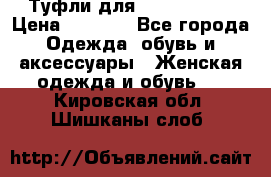 Туфли для
Цена Все города
Одежда обувь и аксессуары Женская одежда и обувь
Кировская обл
Шишканы слоб

http://Объявлений.сайт